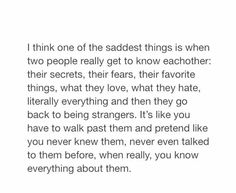 I think one of the saddest things is when two people really get to know eachother: their secrets, their fears, their favorite things, what they love, what they hate, literally everything and then they go back to being strangers. It's like you have to walk past them and pretend like you never knew them, never even talked to them before, when really, you know everything about them.